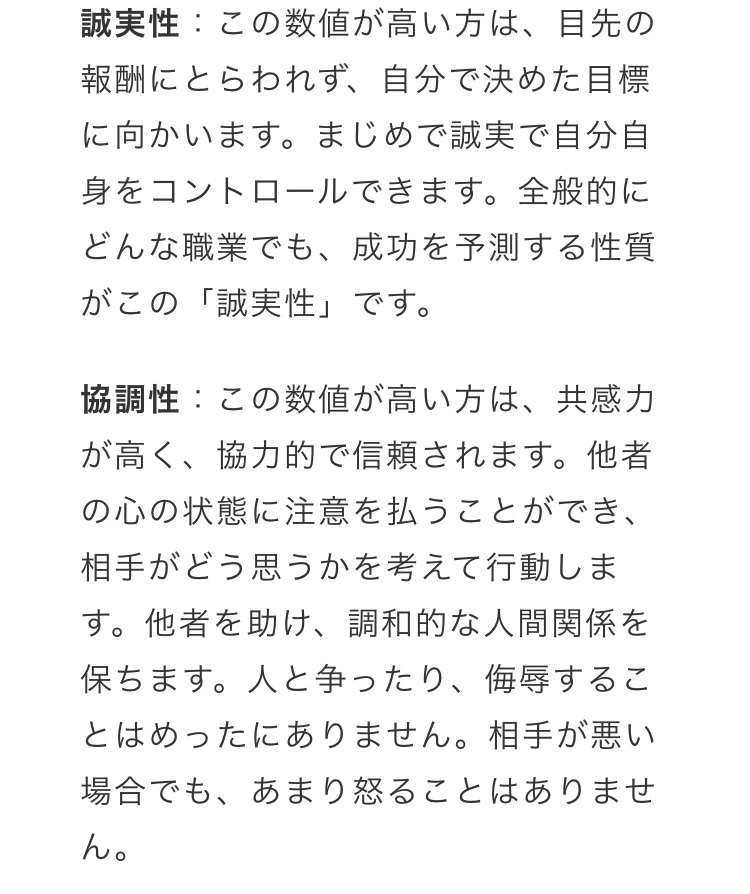 誠実性：この数値が高い方は、目先の報酬にとらわれず、自分で決めた目標に向かいます。まじめで誠実で自分自身をコントロールできます。全般的にどんな職業でも、成功を予測する性質がこの「誠実性」です。

協調性：この数値が高い方は、共感力が高く、協力的で信頼されます。他者の心の状態に注意を払うことができ、相手がどう思うかを考えて行動します。他者を助け、調和的な人間関係を保ちます。人と争ったり、侮辱することはめったにありません。相手が悪い場合でも、あまり怒ることはありません。